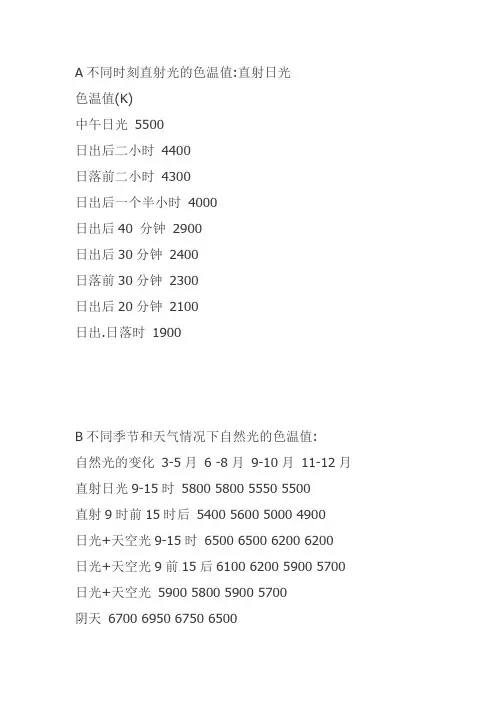 A 不同时刻直射光的色温值:直射日光

色温值(K)

中午日光 5500

日出后二小时 4400

日落前二小时 4300

日出后一个半小时 4000

日出后 40 分钟 2900

日出后 30 分钟 2400

日落前 30 分钟 2300

日出后 20 分钟 2100

日出.日落时 1900

B 不同季节和天气情况下自然光的色温值:

自然光的变化 3-5 月 6 -8 月 9-10 月 11-12 月

直射日光 9-15 时 5800 5800 5550 5500

直射 9 时前 15 时后 5400 5600 5000 4900

日光+天空光 9-15 时 6500 6500 6200 6200

日光+天空光 9 前 15 后 6100 6200 5900 5700

日光+天空光 5900 5800 5900 5700

阴天 6700 6950 6750 6500